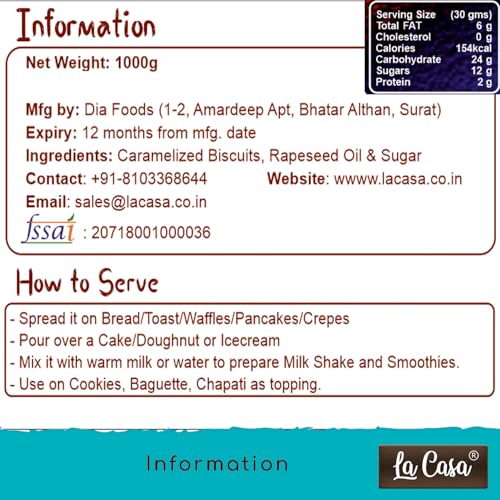 Information

| Serving Size | (30 gms) |
|---|---|
| Total FAT | 6 g |
| Cholesterol | 0 g |
| Calories | 154kcal |
| Carbohydrate | 24 g |
| Sugars | 12 g |
| Protein | 2 g |

Net Weight: 1000g

Mfg by: Dia Foods (1-2, Amardeep Apt, Bhatar Althan, Surat)
Expiry: 12 months from mfg. date
Ingredients: Caramelized Biscuits, Rapeseed Oil & Sugar
Contact: +91-8103368644 Website: wwww.lacasa.co.in
Email: sales@lacasa.co.in
fssai : 20718001000036

How to Serve

- Spread it on Bread/Toast/Waffles/Pancakes/Crepes
- Pour over a Cake/Doughnut or Icecream
- Mix it with warm milk or water to prepare Milk Shake and Smoothies.
- Use on Cookies, Baguette, Chapati as topping.

Information

La Casa®